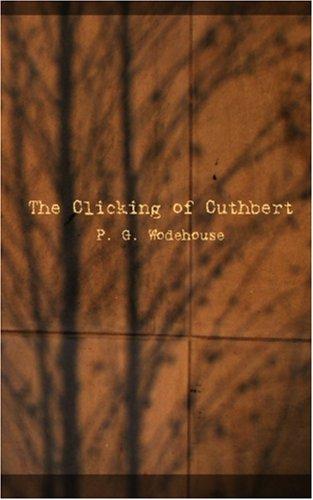 The Clicking of Cuthbert

P. G. Wodehouse